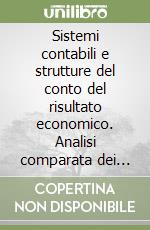 unilibro

Sistemi contabili e strutture del conto del risultato economico. Analisi comparata dei...

COPERTINA NON DISPONIBILE